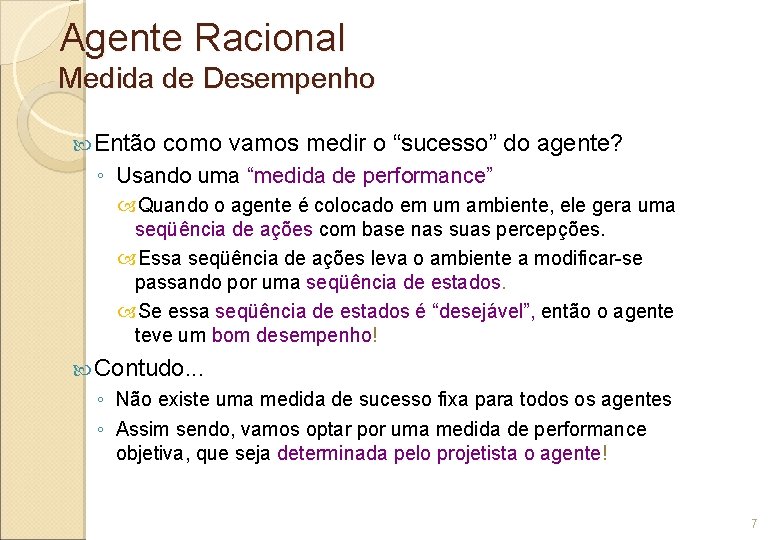 Agente Racional
Medida de Desempenho

Então como vamos medir o “sucesso” do agente?

◦ Usando uma “medida de performance”

Quando o agente é colocado em um ambiente, ele gera uma seqüência de ações com base nas suas percepções.

Essa seqüência de ações leva o ambiente a modificar-se passando por uma seqüência de estados.

Se essa seqüência de estados é “desejável”, então o agente teve um bom desempenho!

Contudo...

◦ Não existe uma medida de sucesso fixa para todos os agentes

◦ Assim sendo, vamos optar por uma medida de performance objetiva, que seja determinada pelo projetista o agente!

7